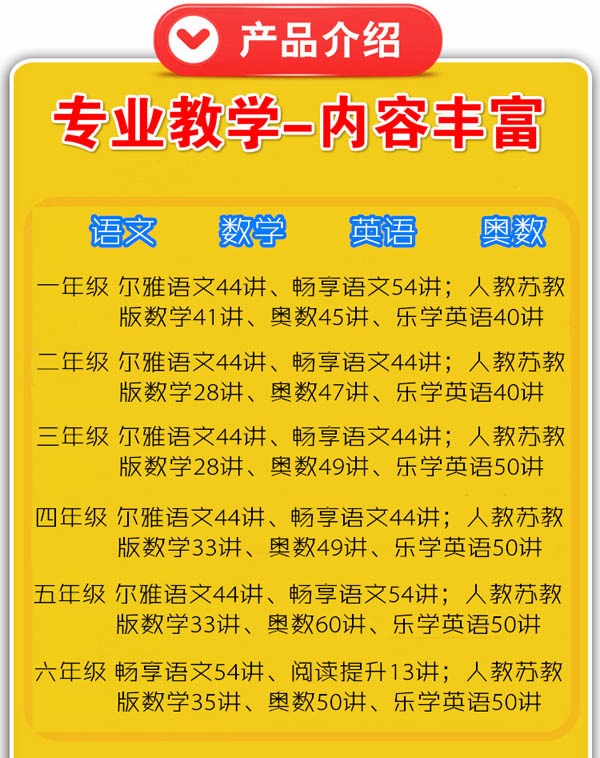 产品介绍

专业教学-内容丰富

语文 数学 英语 奥数

一年级 尔雅语文44讲、畅享语文54讲；人教苏教版数学41讲、奥数45讲、乐学英语40讲

二年级 尔雅语文44讲、畅享语文44讲；人教苏教版数学28讲、奥数47讲、乐学英语40讲

三年级 尔雅语文44讲、畅享语文44讲；人教苏教版数学28讲、奥数49讲、乐学英语50讲

四年级 尔雅语文44讲、畅享语文44讲；人教苏教版数学33讲、奥数49讲、乐学英语50讲

五年级 尔雅语文44讲、畅享语文54讲；人教苏教版数学33讲、奥数60讲、乐学英语50讲

六年级 畅享语文54讲、阅读提升13讲；人教苏教版数学35讲、奥数50讲、乐学英语50讲